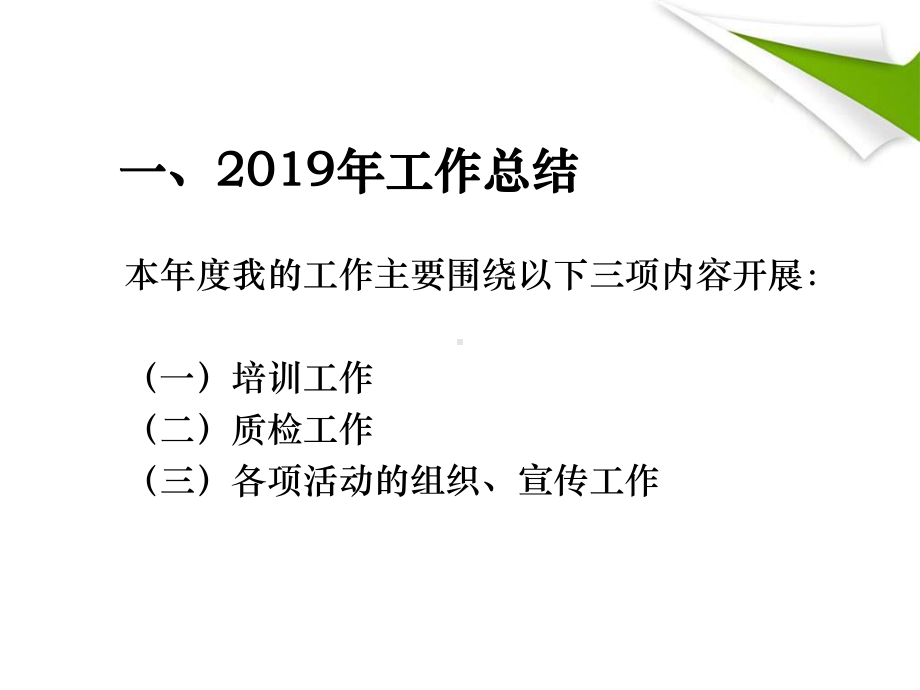 一、2019年工作总结

本年度我的工作主要围绕以下三项内容开展:

（一）培训工作
（二）质检工作
（三）各项活动的组织、宣传工作